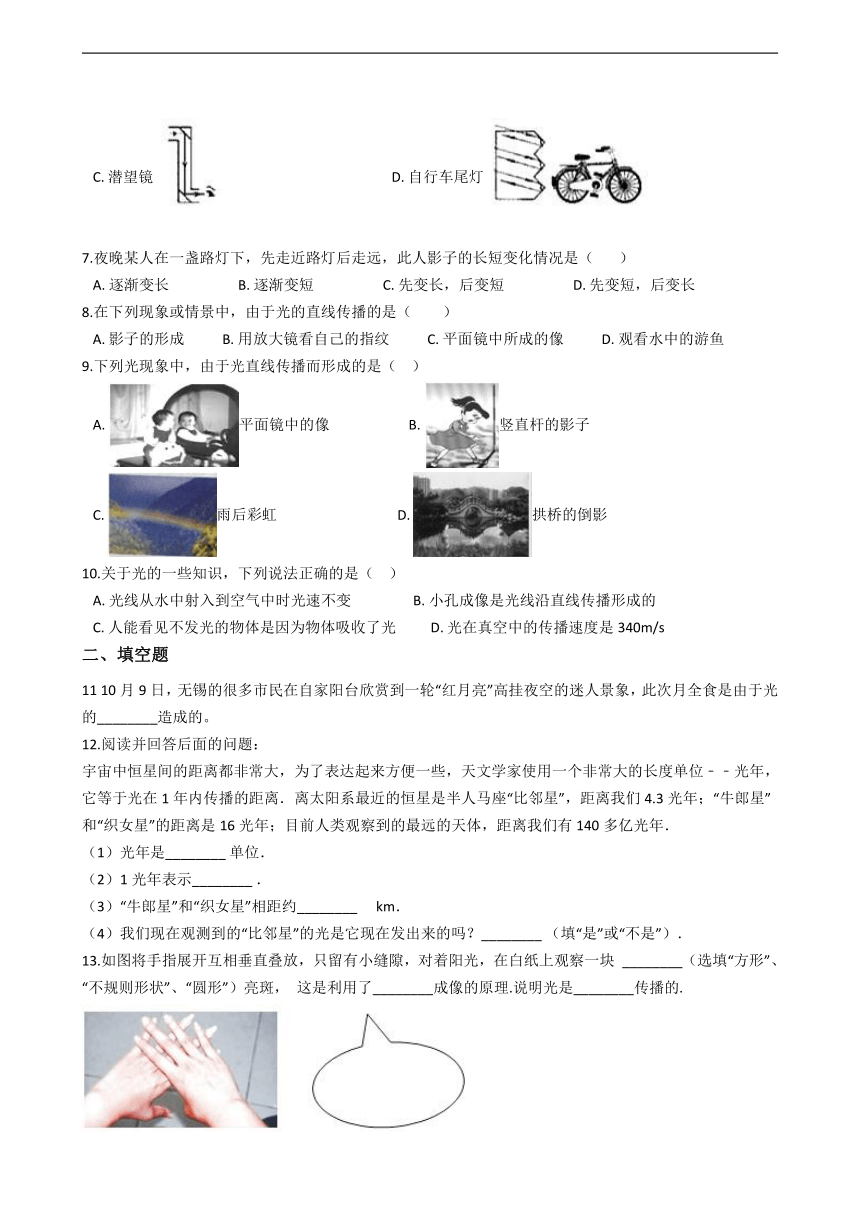 C. 潜望镜

D. 自行车尾灯

7.夜晚某人在一盏路灯下，先走近路灯后走远，此人影子的长短变化情况是（　　）

A. 逐渐变长　　B. 逐渐变短　　C. 先变长，后变短　　D. 先变短，后变长

8.在下列现象或情景中，由于光的直线传播的是（　　）

A. 影子的形成　　B. 用放大镜看自己的指纹　　C. 平面镜中所成的像　　D. 观看水中的游鱼

9.下列光现象中，由于光直线传播而形成的是（　）

A. 平面镜中的像

B. 竖直杆的影子

C. 雨后彩虹

D. 拱桥的倒影

10.关于光的一些知识，下列说法正确的是（　）

A. 光线从水中射入到空气中时光速不变

B. 小孔成像是光线沿直线传播形成的

C. 人能看见不发光的物体是因为物体吸收了光

D. 光在真空中的传播速度是 340m/s

二、填空题

11 10 月 9 日，无锡的很多市民在自家阳台欣赏到一轮“红月亮”高挂夜空的迷人景象，此次月全食是由于光的________造成的。

12.阅读并回答后面的问题：

宇宙中恒星间的距离都非常大，为了表达起来方便一些，天文学家使用一个非常大的长度单位－－光年，它等于光在 1 年内传播的距离．离太阳系最近的恒星是半人马座“比邻星”，距离我们 4.3 光年；“牛郎星”和“织女星”的距离是 16 光年；目前人类观察到的最远的天体，距离我们有 140 多亿光年．

（1）光年是________ 单位．

（2）1 光年表示________ ．

（3）“牛郎星”和“织女星”相距约________　 km．

（4）我们现在观测到的“比邻星”的光是它现在发出来的吗？________ （填“是”或“不是”）．

13.如图将手指展开互相垂直叠放，只留有小缝隙，对着阳光，在白纸上观察一块 ________（选填“方形”、“不规则形状”、“圆形”）亮斑， 这是利用了________成像的原理.说明光是________传播的.